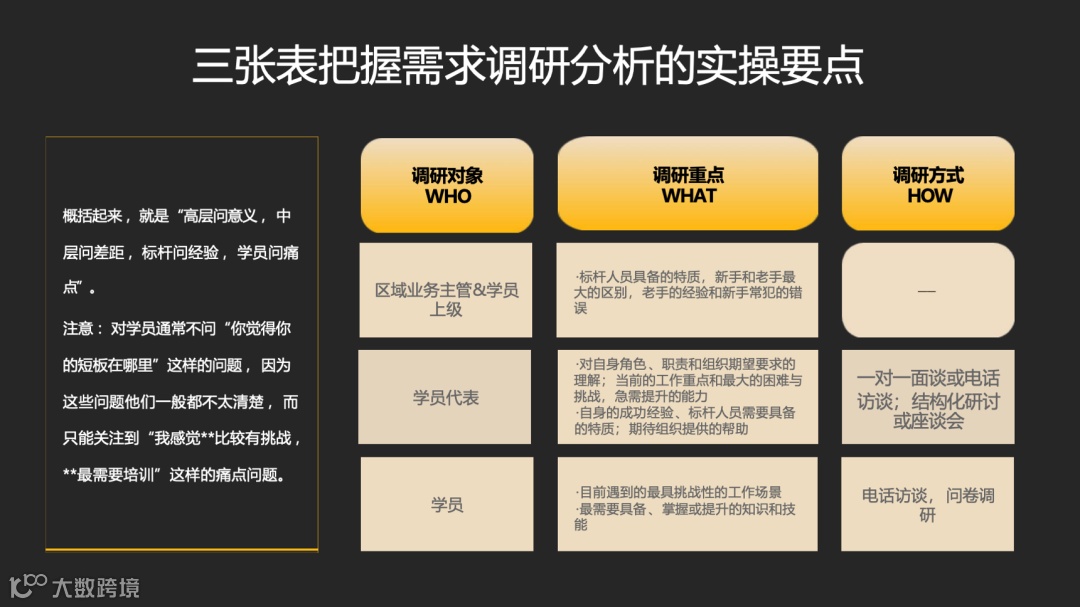 三张表把握需求调研分析的实操要点

概括起来，就是“高层问意义，中层问差距，标杆问经验，学员问痛点”。

注意：对学员通常不问“你觉得你的短板在哪里”这样的问题，因为这些问题他们一般都不太清楚，而只能关注到“我感觉**比较有挑战，**最需要培训”这样的痛点问题。

| 调研对象 WHO | 调研重点 WHAT | 调研方式 HOW |
|---|---|---|
| 区域业务主管&学员上级 | ·标杆人员具备的特质，新手和老手最大的区别，老手的经验和新手常犯的错误 | — |
| 学员代表 | ·对自身角色、职责和组织期望要求的理解；当前的工作重点和最大的困难与挑战，急需提升的能力 ·自身的成功经验、标杆人员需要具备的特质；期待组织提供的帮助 | 一对一面谈或电话访谈；结构化研讨或座谈会 |
| 学员 | ·目前遇到的最具挑战性的工作场景 ·最需要具备、掌握或提升的知识和技能 | 电话访谈，问卷调研 |

大数跨境